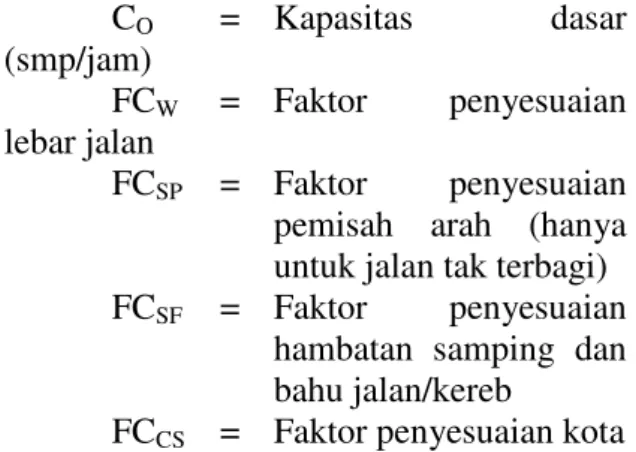 $C_O$ = Kapasitas dasar (smp/jam)

$FC_W$ = Faktor penyesuaian lebar jalan

$FC_{SP}$ = Faktor penyesuaian pemisah arah (hanya untuk jalan tak terbagi)

$FC_{SF}$ = Faktor penyesuaian hambatan samping dan bahu jalan/kereb

$FC_{CS}$ = Faktor penyesuaian kota